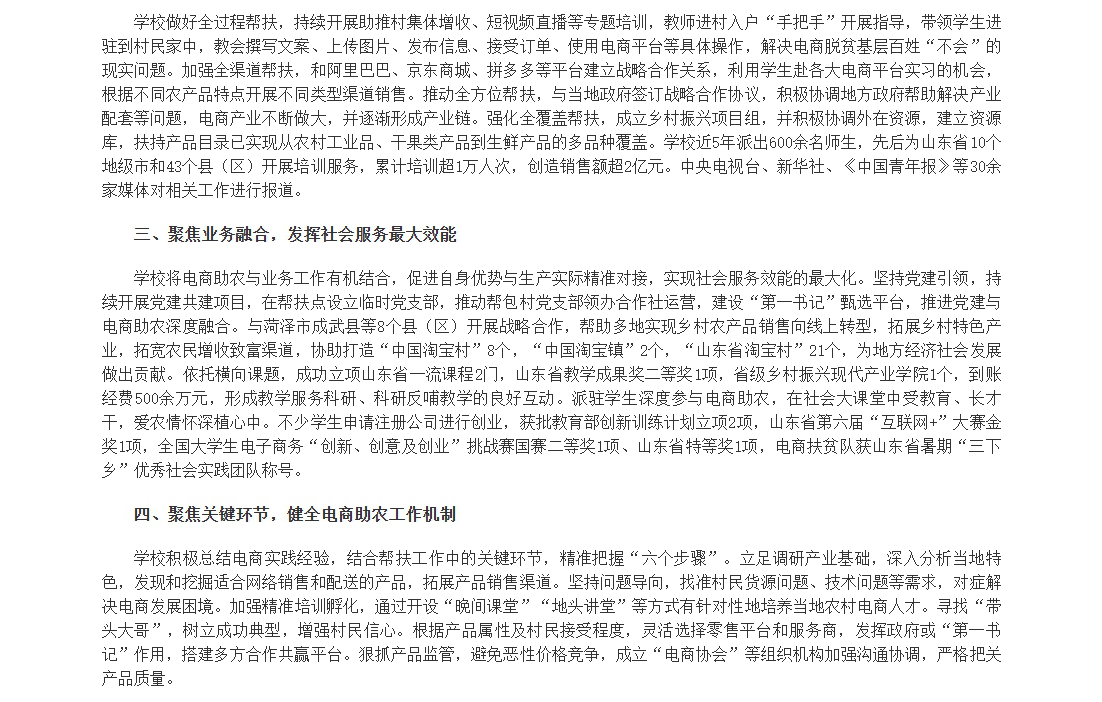 学校做好全过程帮扶，持续开展助推村集体增收、短视频直播等专题培训，教师进村入户“手把手”开展指导，带领学生进驻到村民家中，教会撰写文案、上传图片、发布信息、接受订单、使用电商平台等具体操作，解决电商脱贫基层百姓“不会”的现实问题。加强全渠道帮扶，和阿里巴巴、京东商城、拼多多等平台建立战略合作关系，利用学生赴各大电商平台实习的机会，根据不同农产品特点开展不同类型渠道销售。推动全方位帮扶，与当地政府签订战略合作协议，积极协调地方政府帮助解决产业配套等问题，电商产业不断做大，并逐渐形成产业链。强化全覆盖帮扶，成立乡村振兴项目组，并积极协调外在资源，建立资源库，扶持产品目录已实现从农村工业品、干果类产品到生鲜产品的多品种覆盖。学校近5年派出600余名师生，先后为山东省10个地级市和43个县（区）开展培训服务，累计培训超1万人次，创造销售额超2亿元。中央电视台、新华社、《中国青年报》等30余家媒体对相关工作进行报道。

三、聚焦业务融合，发挥社会服务最大效能

学校将电商助农与业务工作有机结合，促进自身优势与生产实际精准对接，实现社会服务效能的最大化。坚持党建引领，持续开展党建共建项目，在帮扶点设立临时党支部，推动帮包村党支部领办合作社运营，建设“第一书记”甄选平台，推进党建与电商助农深度融合。与菏泽市成武县等8个县（区）开展战略合作，帮助多地实现乡村农产品销售向线上转型，拓展乡村特色产业，拓宽农民增收致富渠道，协助打造“中国淘宝村”8个，“中国淘宝镇”2个，“山东省淘宝村”21个，为地方经济社会发展做出贡献。依托横向课题，成功立项山东省一流课程2门，山东省教学成果奖二等奖1项，省级乡村振兴现代产业学院1个，到账经费500余万元，形成教学服务科研、科研反哺教学的良好互动。派驻学生深度参与电商助农，在社会大课堂中受教育、长才干，爱农情怀深植心中。不少学生申请注册公司进行创业，获批教育部创新训练计划立项2项，山东省第六届“互联网+”大赛金奖1项，全国大学生电子商务“创新、创意及创业”挑战赛国赛二等奖1项、山东省特等奖1项，电商扶贫队获山东省暑期“三下乡”优秀社会实践团队称号。

四、聚焦关键环节，健全电商助农工作机制

学校积极总结电商实践经验，结合帮扶工作中的关键环节，精准把握“六个步骤”。立足调研产业基础，深入分析当地特色，发现和挖掘适合网络销售和配送的产品，拓展产品销售渠道。坚持问题导向，找准村民货源问题、技术问题等需求，对症解决电商发展困境。加强精准培训孵化，通过开设“晚间课堂”“地头讲堂”等方式有针对性地培养当地农村电商人才。寻找“带头大哥”，树立成功典型，增强村民信心。根据产品属性及村民接受程度，灵活选择零售平台和服务商，发挥政府或“第一书记”作用，搭建多方合作共赢平台。狠抓产品监管，避免恶性价格竞争，成立“电商协会”等组织机构加强沟通协调，严格把关产品质量。